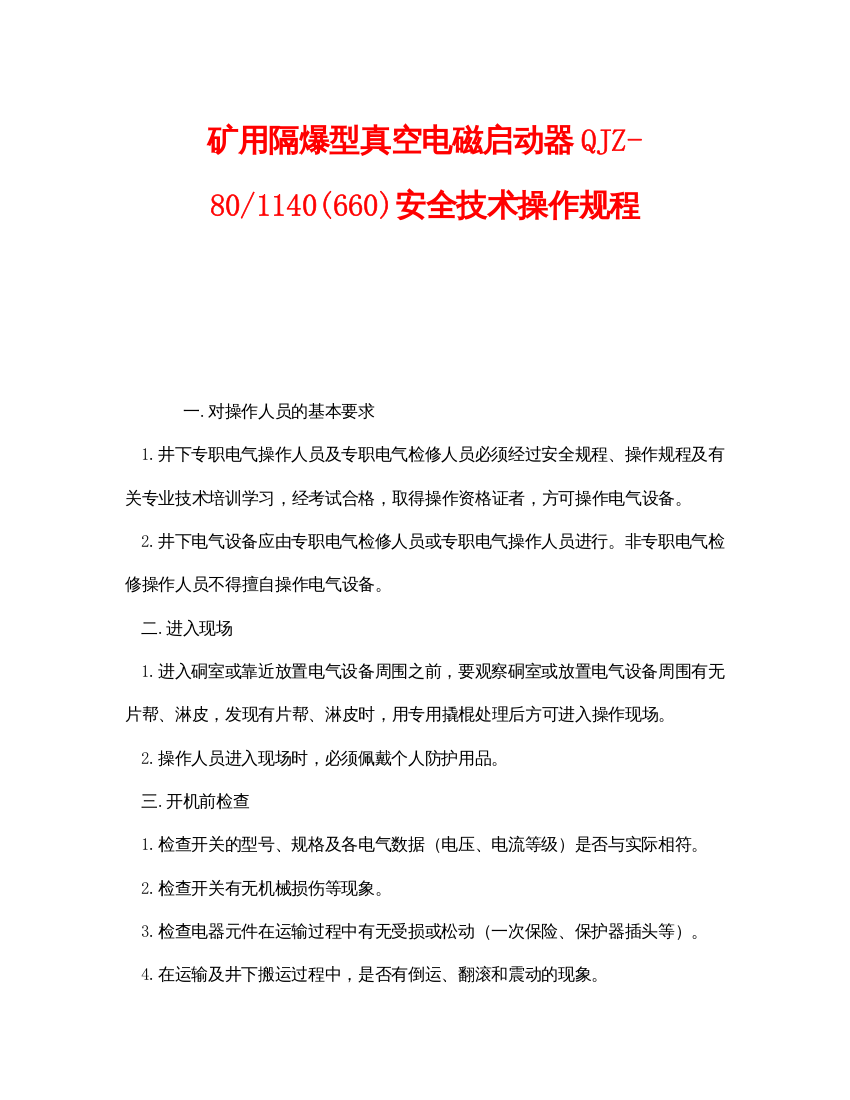 矿用隔爆型真空电磁启动器QJZ-80/1140(660)安全技术操作规程

一.对操作人员的基本要求

1.井下专职电气操作人员及专职电气检修人员必须经过安全规程、操作规程及有关专业技术培训学习，经考试合格，取得操作资格证者，方可操作电气设备。

2.井下电气设备应由专职电气检修人员或专职电气操作人员进行。非专职电气检修操作人员不得擅自操作电气设备。

二.进入现场

1.进入硐室或靠近放置电气设备周围之前，要观察硐室或放置电气设备周围有无片帮、淋皮，发现有片帮、淋皮时，用专用撬棍处理后方可进入操作现场。

2.操作人员进入现场时，必须佩戴个人防护用品。

三.开机前检查

1.检查开关的型号、规格及各电气数据（电压、电流等级）是否与实际相符。

2.检查开关有无机械损伤等现象。

3.检查电器元件在运输过程中有无受损或松动（一次保险、保护器插头等）。

4.在运输及井下搬运过程中，是否有倒运、翻滚和震动的现象。